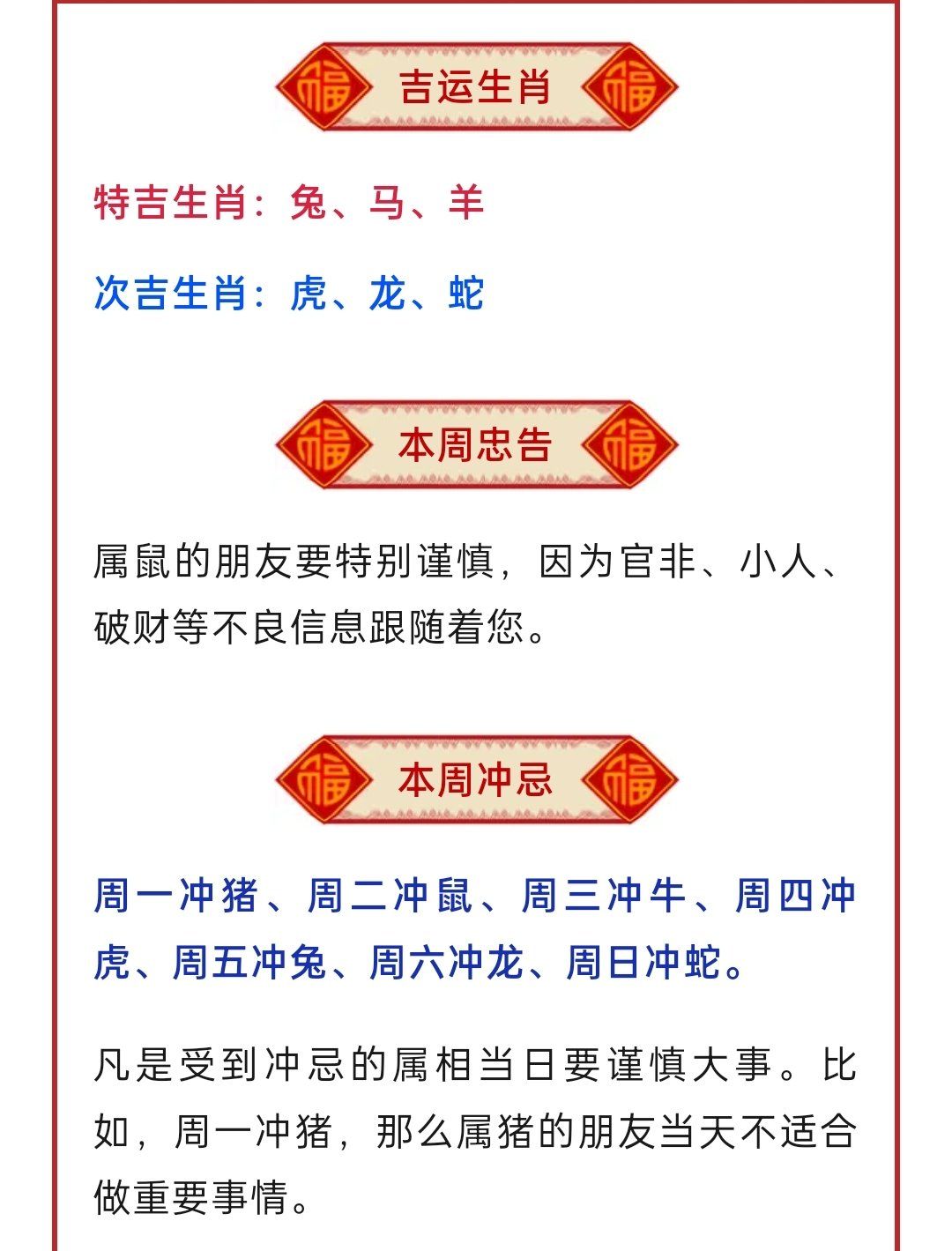 福 吉运生肖 福

特吉生肖：兔、马、羊

次吉生肖：虎、龙、蛇

福 本周忠告 福

属鼠的朋友要特别谨慎，因为官非、小人、破财等不良信息跟随着您。

福 本周冲忌 福

周一冲猪、周二冲鼠、周三冲牛、周四冲虎、周五冲兔、周六冲龙、周日冲蛇。

凡是受到冲忌的属相当日要谨慎大事。比如，周一冲猪，那么属猪的朋友当天不适合做重要事情。